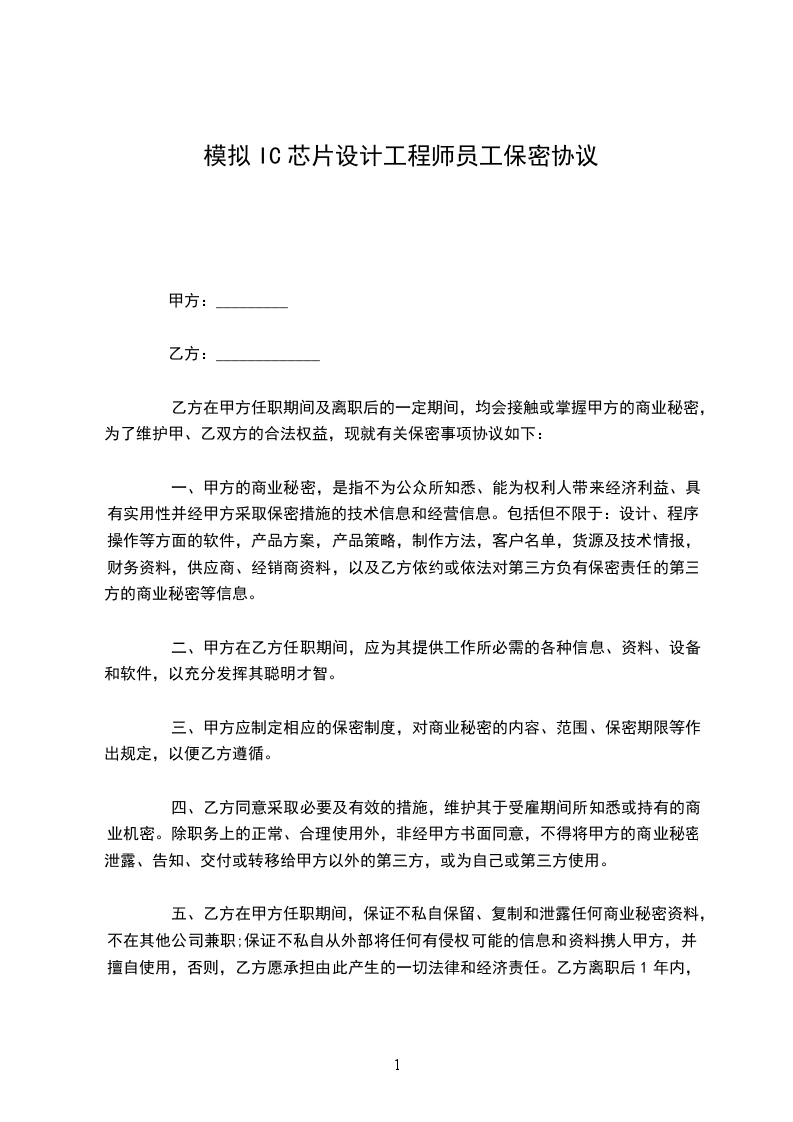 模拟 IC 芯片设计工程师员工保密协议

甲方：________

乙方：____________

乙方在甲方任职期间及离职后的一定期间，均会接触或掌握甲方的商业秘密，为了维护甲、乙双方的合法权益，现就有关保密事项协议如下：

一、甲方的商业秘密，是指不为公众所知悉、能为权利人带来经济利益、具有实用性并经甲方采取保密措施的技术信息和经营信息。包括但不限于：设计、程序操作等方面的软件，产品方案，产品策略，制作方法，客户名单，货源及技术情报，财务资料，供应商、经销商资料，以及乙方依约或依法对第三方负有保密责任的第三方的商业秘密等信息。

二、甲方在乙方任职期间，应为其提供工作所必需的各种信息、资料、设备和软件，以充分发挥其聪明才智。

三、甲方应制定相应的保密制度，对商业秘密的内容、范围、保密期限等作出规定，以便乙方遵循。

四、乙方同意采取必要及有效的措施，维护其于受雇期间所知悉或持有的商业机密。除职务上的正常、合理使用外，非经甲方书面同意，不得将甲方的商业秘密泄露、告知、交付或转移给甲方以外的第三方，或为自己或第三方使用。

五、乙方在甲方任职期间，保证不私自保留、复制和泄露任何商业秘密资料，不在其他公司兼职;保证不私自从外部将任何有侵权可能的信息和资料携人甲方，并擅自使用，否则，乙方愿承担由此产生的一切法律和经济责任。乙方离职后 1 年内，

1